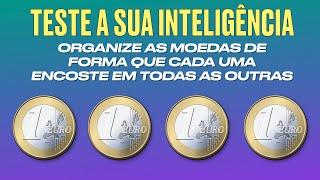 TESTE A SUA INTELIGÊNCIA
ORGANIZE AS MOEDAS DE FORMA QUE CADA UMA ENCOSTE EM TODAS AS OUTRAS

1 EURO
1 EURO
1 EURO
1 EURO